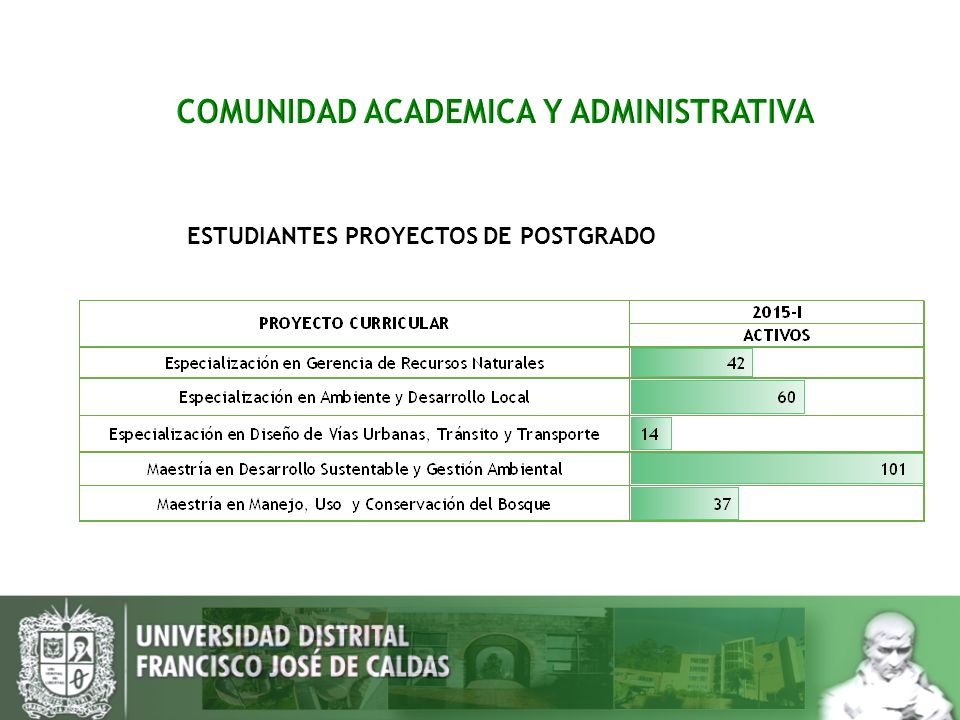 COMUNIDAD ACADEMICA Y ADMINISTRATIVA

ESTUDIANTES PROYECTOS DE POSTGRADO

| PROYECTO CURRICULAR | 2015-I ACTIVOS |
|---|---|
| Especialización en Gerencia de Recursos Naturales | 42 |
| Especialización en Ambiente y Desarrollo Local | 60 |
| Especialización en Diseño de Vías Urbanas, Tránsito y Transporte | 14 |
| Maestría en Desarrollo Sustentable y Gestión Ambiental | 101 |
| Maestría en Manejo, Uso y Conservación del Bosque | 37 |

UNIVERSIDAD DISTRITAL
FRANCISCO JOSÉ DE CALDAS